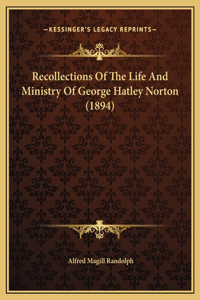 —KESSINGER'S LEGACY REPRINTS—

Recollections Of The Life And Ministry Of George Hatley Norton (1894)

Alfred Magill Randolph